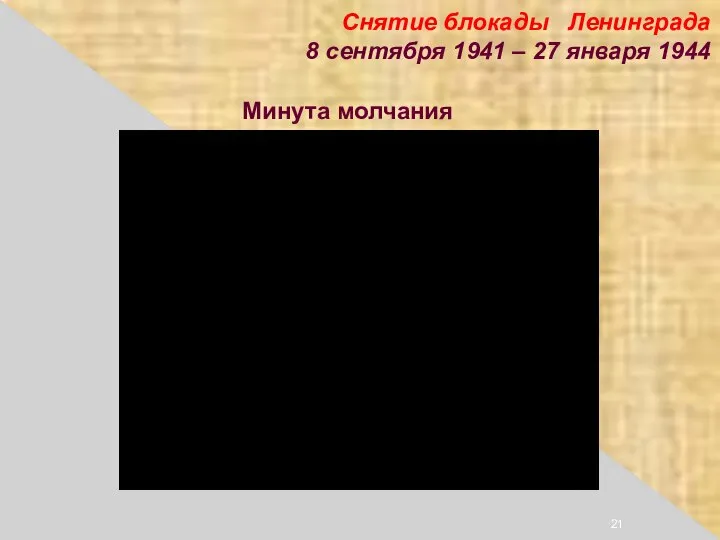 Снятие блокады Ленинграда
8 сентября 1941 – 27 января 1944

Минута молчания

21